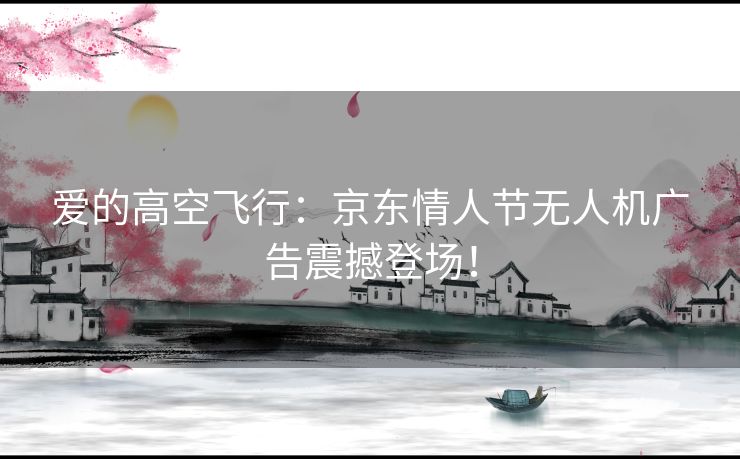 爱的高空飞行：京东情人节无人机广告震撼登场！